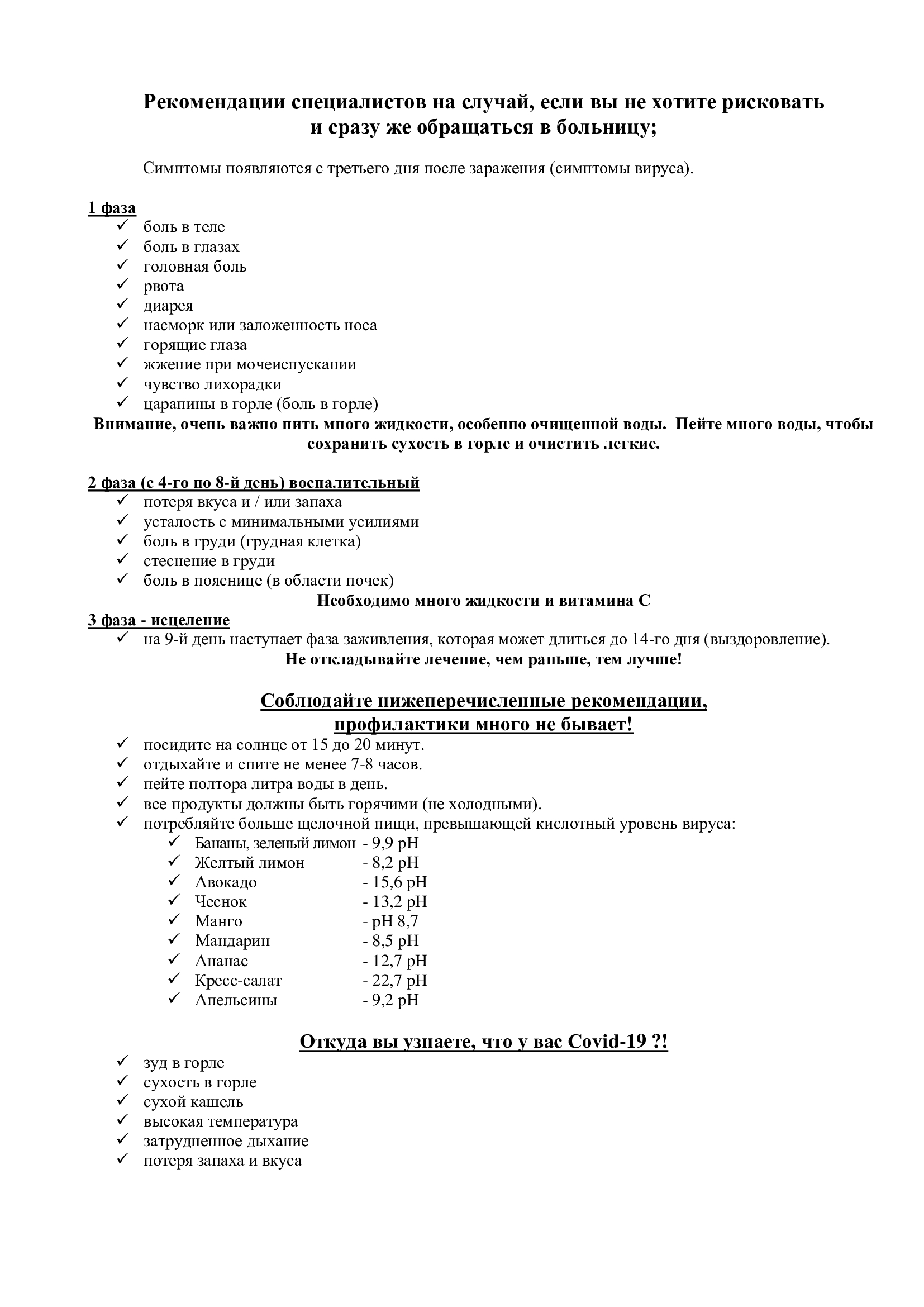 Рекомендации специалистов на случай, если вы не хотите рисковать и сразу же обращаться в больницу;

Симптомы появляются с третьего дня после заражения (симптомы вируса).

1 фаза
✓ боль в теле
✓ боль в глазах
✓ головная боль
✓ рвота
✓ диарея
✓ насморк или заложенность носа
✓ горящие глаза
✓ жжение при мочеиспускании
✓ чувство лихорадки
✓ царапины в горле (боль в горле)

Внимание, очень важно пить много жидкости, особенно очищенной воды. Пейте много воды, чтобы сохранить сухость в горле и очистить легкие.

2 фаза (с 4-го по 8-й день) воспалительный
✓ потеря вкуса и / или запаха
✓ усталость с минимальными усилиями
✓ боль в груди (грудная клетка)
✓ стеснение в груди
✓ боль в пояснице (в области почек)

Необходимо много жидкости и витамина С

3 фаза - исцеление
✓ на 9-й день наступает фаза заживления, которая может длиться до 14-го дня (выздоровление).

Не откладывайте лечение, чем раньше, тем лучше!

Соблюдайте нижеперечисленные рекомендации, профилактики много не бывает!
✓ посидите на солнце от 15 до 20 минут.
✓ отдыхайте и спите не менее 7-8 часов.
✓ пейте полтора литра воды в день.
✓ все продукты должны быть горячими (не холодными).
✓ потребляйте больше щелочной пищи, превышающей кислотный уровень вируса:
✓ Бананы, зеленый лимон - 9,9 pH
✓ Желтый лимон - 8,2 pH
✓ Авокадо - 15,6 pH
✓ Чеснок - 13,2 pH
✓ Манго - pH 8,7
✓ Мандарин - 8,5 pH
✓ Ананас - 12,7 pH
✓ Кресс-салат - 22,7 pH
✓ Апельсины - 9,2 pH

Откуда вы узнаете, что у вас Covid-19 ?!
✓ зуд в горле
✓ сухость в горле
✓ сухой кашель
✓ высокая температура
✓ затрудненное дыхание
✓ потеря запаха и вкуса